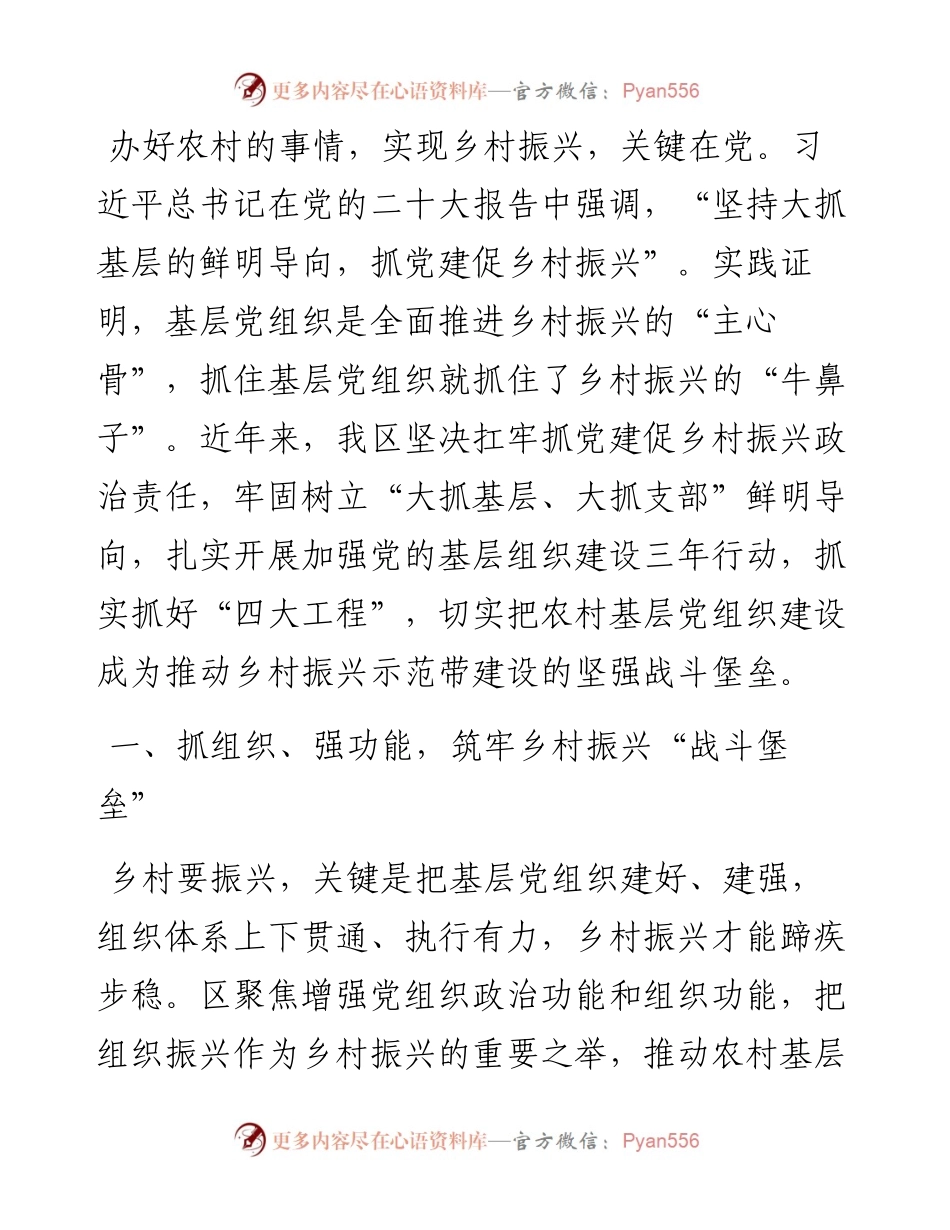 更多内容尽在心语资料库—官方微信：Pyan556

办好农村的事情，实现乡村振兴，关键在党。习近平总书记在党的二十大报告中强调，“坚持大抓基层的鲜明导向，抓党建促乡村振兴”。实践证明，基层党组织是全面推进乡村振兴的“主心骨”，抓住基层党组织就抓住了乡村振兴的“牛鼻子”。近年来，我区坚决扛牢抓党建促乡村振兴政治责任，牢固树立“大抓基层、大抓支部”鲜明导向，扎实开展加强党的基层组织建设三年行动，抓实抓好“四大工程”，切实把农村基层党组织建设成为推动乡村振兴示范带建设的坚强战斗堡垒。

一、抓组织、强功能，筑牢乡村振兴“战斗堡垒”

乡村要振兴，关键是把基层党组织建好、建强，组织体系上下贯通、执行有力，乡村振兴才能蹄疾步稳。区聚焦增强党组织政治功能和组织功能，把组织振兴作为乡村振兴的重要之举，推动农村基层

更多内容尽在心语资料库—官方微信：Pyan556